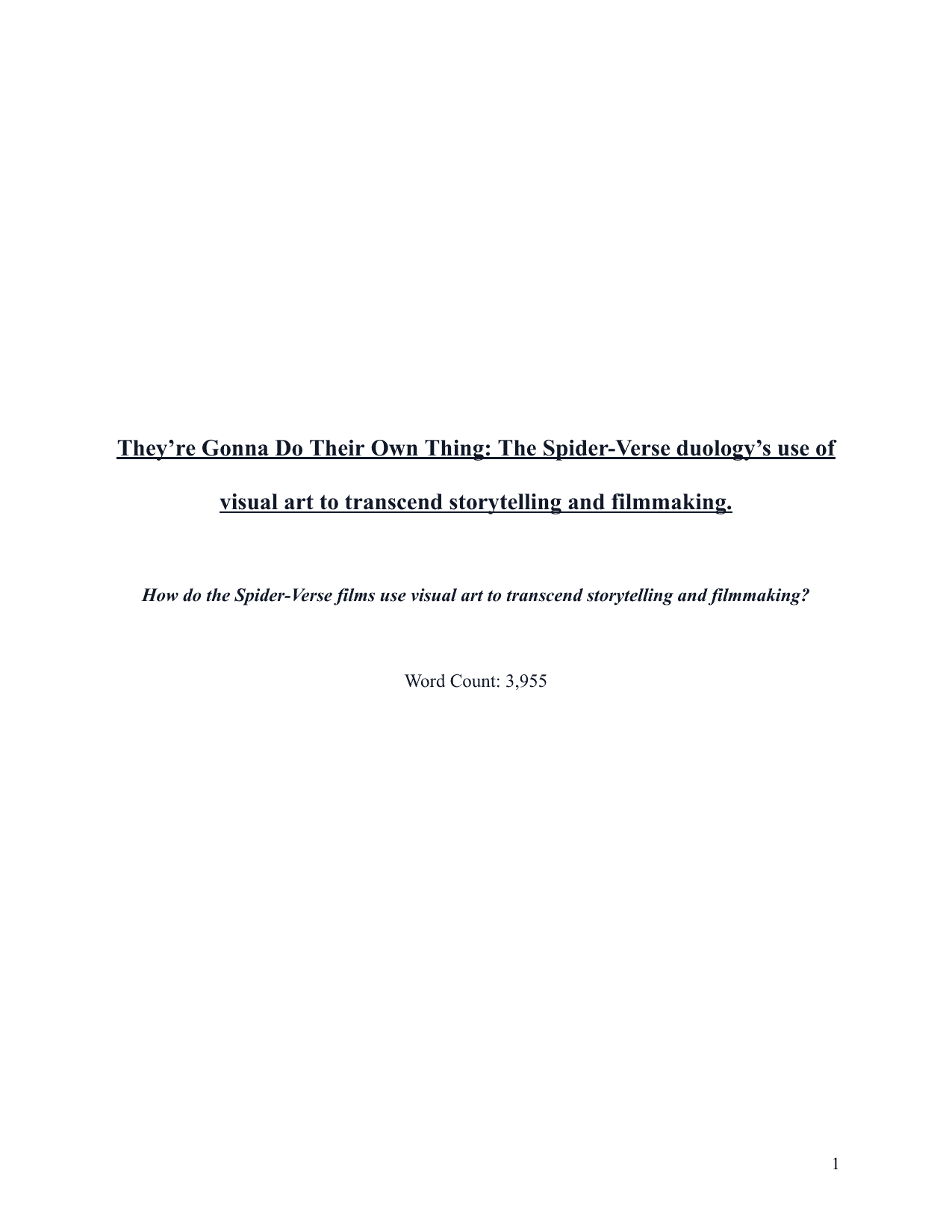 They're Gonna Do Their Own Thing: The Spider-Verse duology's use of visual art to transcend storytelling and filmmaking.

How do the Spider-Verse films use visual art to transcend storytelling and filmmaking?

Word Count: 3,955

1